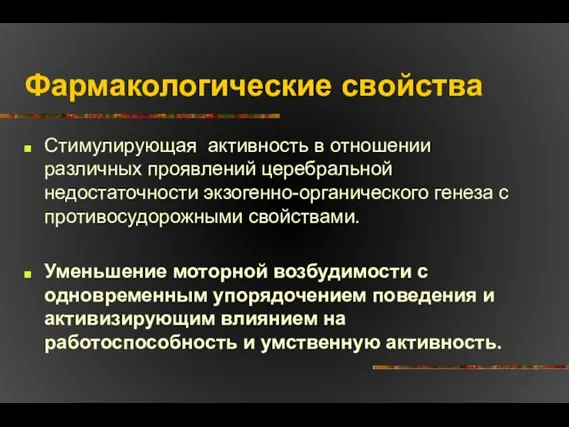 Фармакологические свойства

Стимулирующая активность в отношении различных проявлений церебральной недостаточности экзогенно-органического генеза с противосудорожными свойствами.

Уменьшение моторной возбудимости с одновременным упорядочением поведения и активизирующим влиянием на работоспособность и умственную активность.